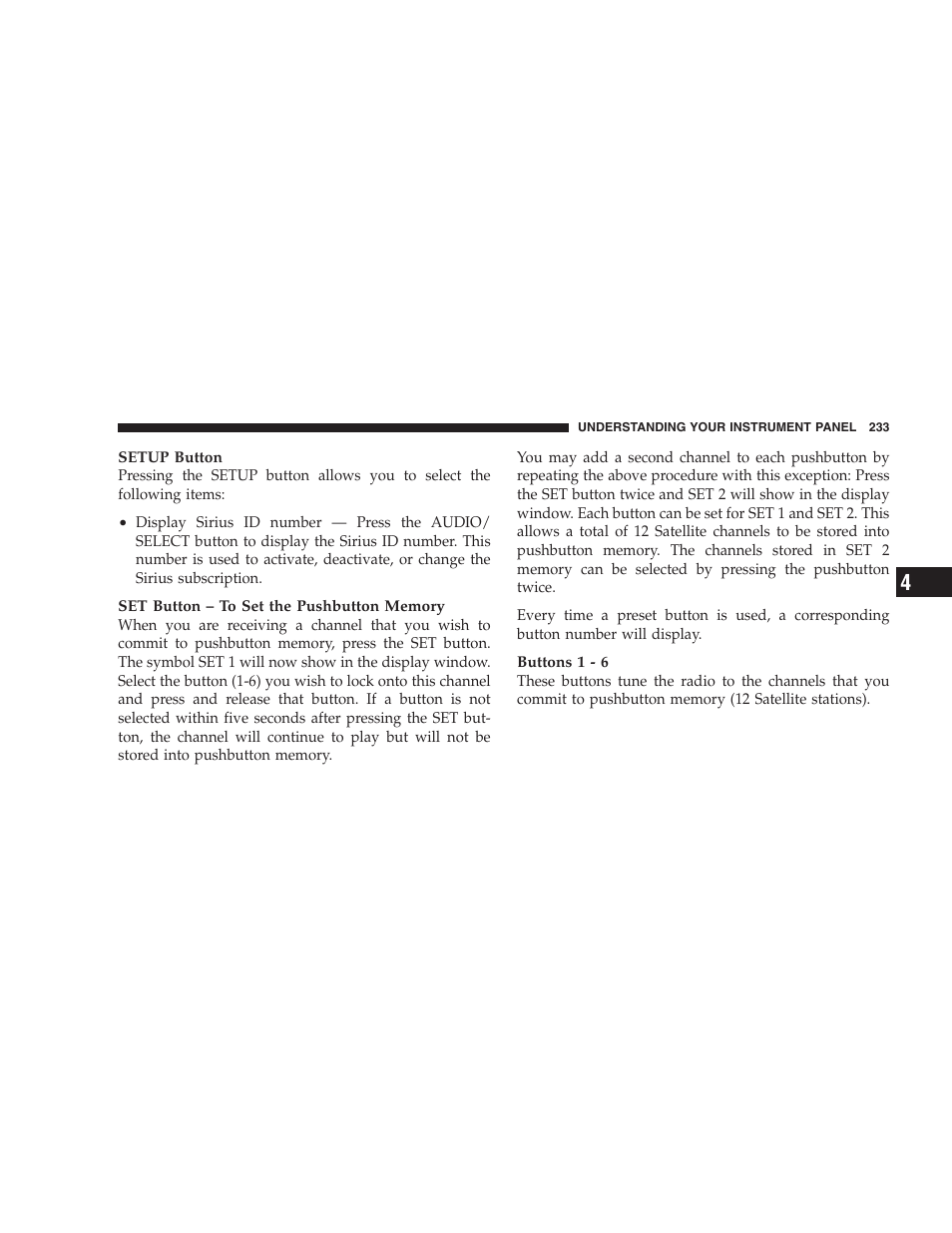 UNDERSTANDING YOUR INSTRUMENT PANEL 233

SETUP Button
Pressing the SETUP button allows you to select the following items:

• Display Sirius ID number — Press the AUDIO/SELECT button to display the Sirius ID number. This number is used to activate, deactivate, or change the Sirius subscription.

SET Button – To Set the Pushbutton Memory
When you are receiving a channel that you wish to commit to pushbutton memory, press the SET button. The symbol SET 1 will now show in the display window. Select the button (1-6) you wish to lock onto this channel and press and release that button. If a button is not selected within five seconds after pressing the SET button, the channel will continue to play but will not be stored into pushbutton memory.

You may add a second channel to each pushbutton by repeating the above procedure with this exception: Press the SET button twice and SET 2 will show in the display window. Each button can be set for SET 1 and SET 2. This allows a total of 12 Satellite channels to be stored into pushbutton memory. The channels stored in SET 2 memory can be selected by pressing the pushbutton twice.

Every time a preset button is used, a corresponding button number will display.

Buttons 1 - 6
These buttons tune the radio to the channels that you commit to pushbutton memory (12 Satellite stations).

4